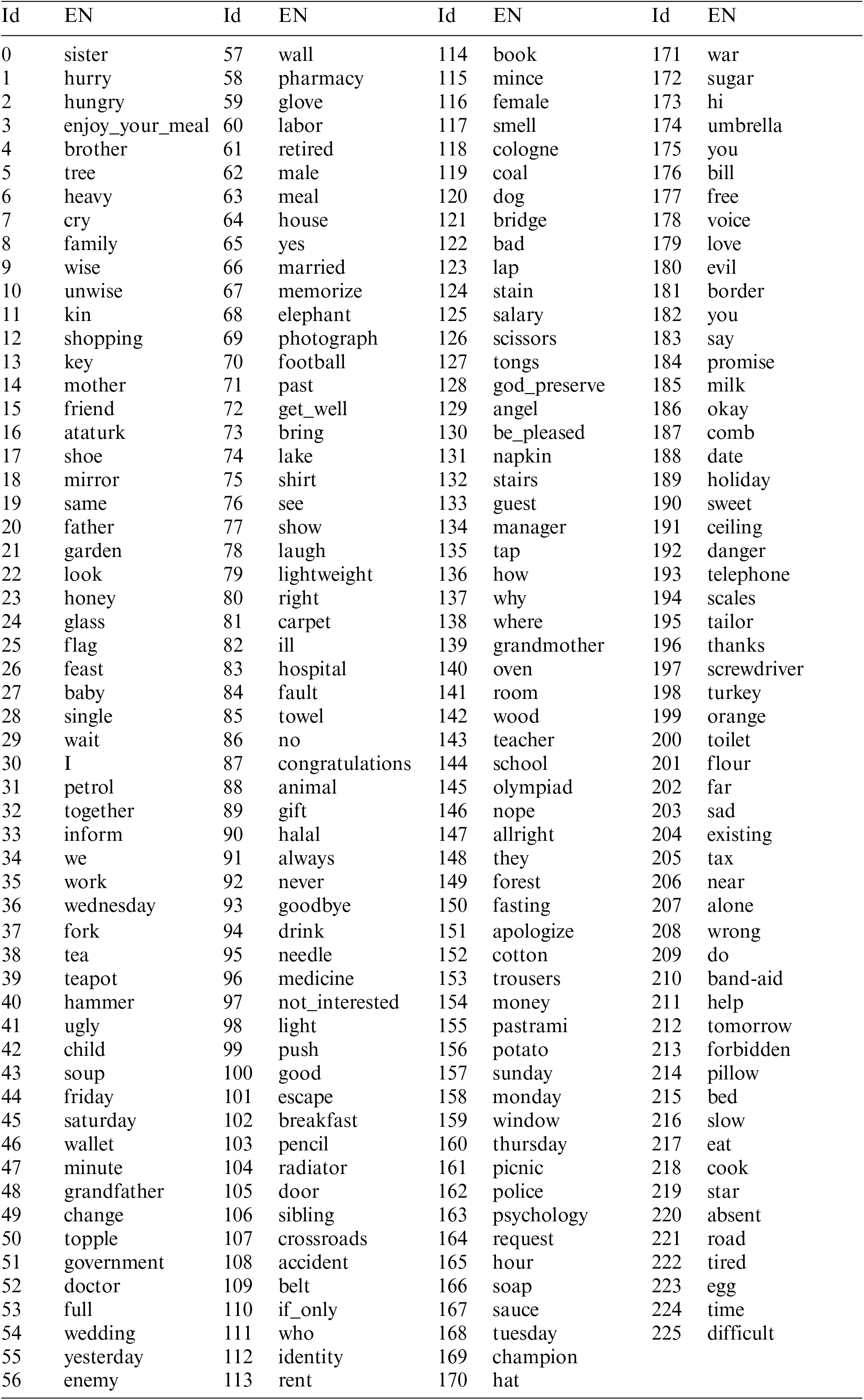 | Id | EN | Id | EN | Id | EN | Id | EN |
|---|---|---|---|---|---|---|---|
| 0 | sister | 57 | wall | 114 | book | 171 | war |
| 1 | hurry | 58 | pharmacy | 115 | mince | 172 | sugar |
| 2 | hungry | 59 | glove | 116 | female | 173 | hi |
| 3 | enjoy_your_meal | 60 | labor | 117 | smell | 174 | umbrella |
| 4 | brother | 61 | retired | 118 | cologne | 175 | you |
| 5 | tree | 62 | male | 119 | coal | 176 | bill |
| 6 | heavy | 63 | meal | 120 | dog | 177 | free |
| 7 | cry | 64 | house | 121 | bridge | 178 | voice |
| 8 | family | 65 | yes | 122 | bad | 179 | love |
| 9 | wise | 66 | married | 123 | lap | 180 | evil |
| 10 | unwise | 67 | memorize | 124 | stain | 181 | border |
| 11 | kin | 68 | elephant | 125 | salary | 182 | you |
| 12 | shopping | 69 | photograph | 126 | scissors | 183 | say |
| 13 | key | 70 | football | 127 | tongs | 184 | promise |
| 14 | mother | 71 | past | 128 | god_preserve | 185 | milk |
| 15 | friend | 72 | get_well | 129 | angel | 186 | okay |
| 16 | ataturk | 73 | bring | 130 | be_pleased | 187 | comb |
| 17 | shoe | 74 | lake | 131 | napkin | 188 | date |
| 18 | mirror | 75 | shirt | 132 | stairs | 189 | holiday |
| 19 | same | 76 | see | 133 | guest | 190 | sweet |
| 20 | father | 77 | show | 134 | manager | 191 | ceiling |
| 21 | garden | 78 | laugh | 135 | tap | 192 | danger |
| 22 | look | 79 | lightweight | 136 | how | 193 | telephone |
| 23 | honey | 80 | right | 137 | why | 194 | scales |
| 24 | glass | 81 | carpet | 138 | where | 195 | tailor |
| 25 | flag | 82 | ill | 139 | grandmother | 196 | thanks |
| 26 | feast | 83 | hospital | 140 | oven | 197 | screwdriver |
| 27 | baby | 84 | fault | 141 | room | 198 | turkey |
| 28 | single | 85 | towel | 142 | wood | 199 | orange |
| 29 | wait | 86 | no | 143 | teacher | 200 | toilet |
| 30 | I | 87 | congratulations | 144 | school | 201 | flour |
| 31 | petrol | 88 | animal | 145 | olympiad | 202 | far |
| 32 | together | 89 | gift | 146 | nope | 203 | sad |
| 33 | inform | 90 | halal | 147 | allright | 204 | existing |
| 34 | we | 91 | always | 148 | they | 205 | tax |
| 35 | work | 92 | never | 149 | forest | 206 | near |
| 36 | wednesday | 93 | goodbye | 150 | fasting | 207 | alone |
| 37 | fork | 94 | drink | 151 | apologize | 208 | wrong |
| 38 | tea | 95 | needle | 152 | cotton | 209 | do |
| 39 | teapot | 96 | medicine | 153 | trousers | 210 | band-aid |
| 40 | hammer | 97 | not_interested | 154 | money | 211 | help |
| 41 | ugly | 98 | light | 155 | pastrami | 212 | tomorrow |
| 42 | child | 99 | push | 156 | potato | 213 | forbidden |
| 43 | soup | 100 | good | 157 | sunday | 214 | pillow |
| 44 | friday | 101 | escape | 158 | monday | 215 | bed |
| 45 | saturday | 102 | breakfast | 159 | window | 216 | slow |
| 46 | wallet | 103 | pencil | 160 | thursday | 217 | eat |
| 47 | minute | 104 | radiator | 161 | picnic | 218 | cook |
| 48 | grandfather | 105 | door | 162 | police | 219 | star |
| 49 | change | 106 | sibling | 163 | psychology | 220 | absent |
| 50 | topple | 107 | crossroads | 164 | request | 221 | road |
| 51 | government | 108 | accident | 165 | hour | 222 | tired |
| 52 | doctor | 109 | belt | 166 | soap | 223 | egg |
| 53 | full | 110 | if_only | 167 | sauce | 224 | time |
| 54 | wedding | 111 | who | 168 | tuesday | 225 | difficult |
| 55 | yesterday | 112 | identity | 169 | champion | | |
| 56 | enemy | 113 | rent | 170 | hat | | |